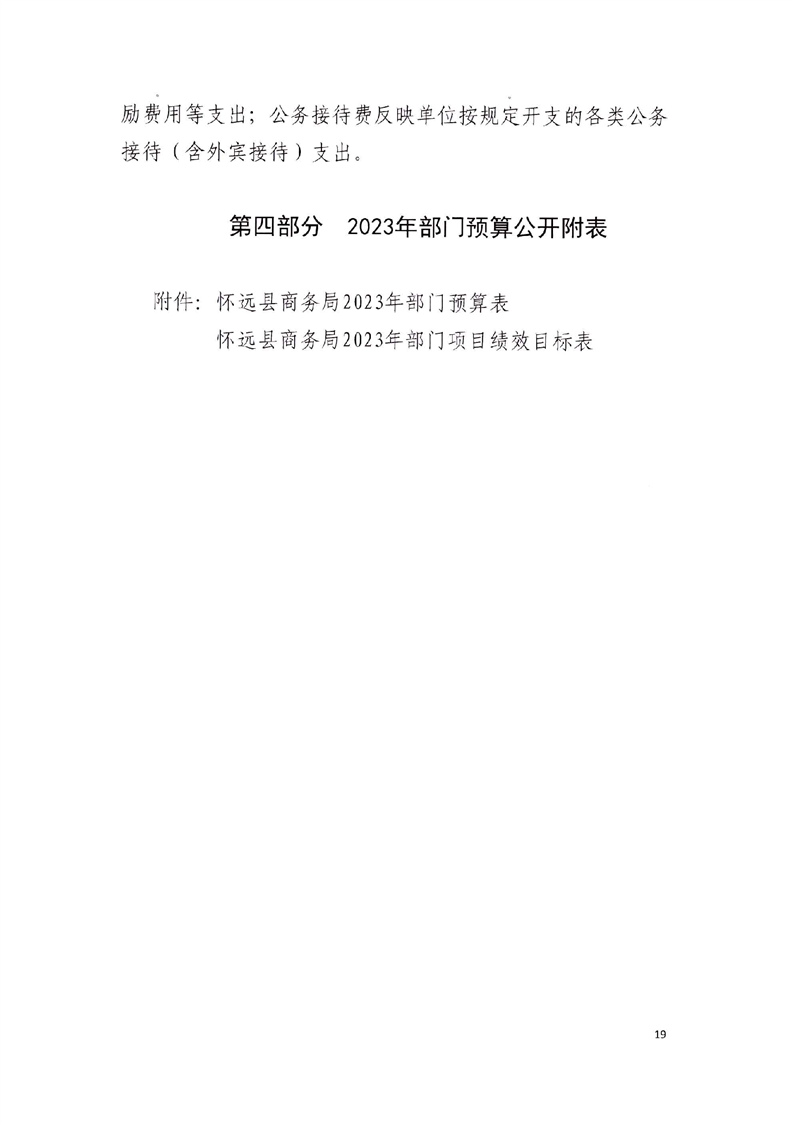 励费用等支出；公务接待费反映单位按规定开支的各类公务接待（含外宾接待）支出。

第四部分　2023年部门预算公开附表

附件：怀远县商务局2023年部门预算表
怀远县商务局2023年部门项目绩效目标表

19